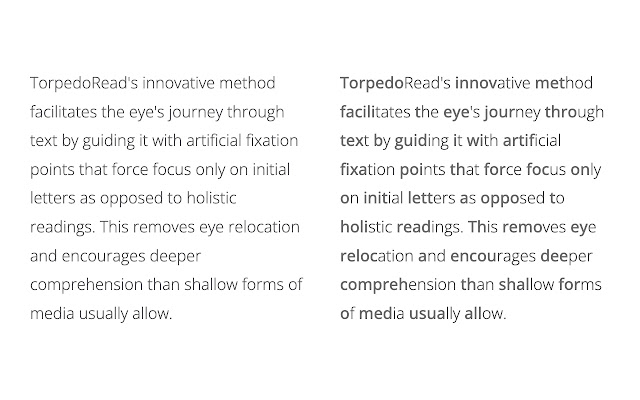 TorpedoRead's innovative method facilitates the eye's journey through text by guiding it with artificial fixation points that force focus only on initial letters as opposed to holistic readings. This removes eye relocation and encourages deeper comprehension than shallow forms of media usually allow.

TorpedoRead's innovative method facilitates the eye's journey through text by guiding it with artificial fixation points that force focus only on initial letters as opposed to holistic readings. This removes eye relocation and encourages deeper comprehension than shallow forms of media usually allow.